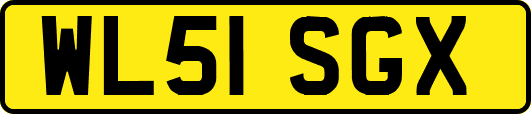 WL51 SGX